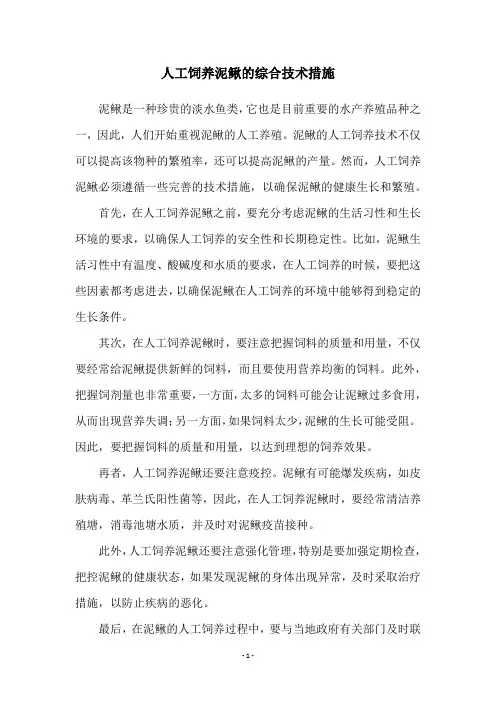 人工饲养泥鳅的综合技术措施

泥鳅是一种珍贵的淡水鱼类，它也是目前重要的水产养殖品种之一，因此，人们开始重视泥鳅的人工养殖。泥鳅的人工饲养技术不仅可以提高该物种的繁殖率，还可以提高泥鳅的产量。然而，人工饲养泥鳅必须遵循一些完善的技术措施，以确保泥鳅的健康生长和繁殖。

首先，在人工饲养泥鳅之前，要充分考虑泥鳅的生活习性和生长环境的要求，以确保人工饲养的安全性和长期稳定性。比如，泥鳅生活习性中有温度、酸碱度和水质的要求，在人工饲养的时候，要把这些因素都考虑进去，以确保泥鳅在人工饲养的环境中能够得到稳定的生长条件。

其次，在人工饲养泥鳅时，要注意把握饲料的质量和用量，不仅要经常给泥鳅提供新鲜的饲料，而且要使用营养均衡的饲料。此外，把握饲剂量也非常重要，一方面，太多的饲料可能会让泥鳅过多食用，从而出现营养失调；另一方面，如果饲料太少，泥鳅的生长可能受阻。因此，要把握饲料的质量和用量，以达到理想的饲养效果。

再者，人工饲养泥鳅还要注意疫控。泥鳅有可能爆发疾病，如皮肤病毒、革兰氏阳性菌等，因此，在人工饲养泥鳅时，要经常清洁养殖塘，消毒池塘水质，并及时对泥鳅疫苗接种。

此外，人工饲养泥鳅还要注意强化管理，特别是要加强定期检查，把控泥鳅的健康状态，如果发现泥鳅的身体出现异常，及时采取治疗措施，以防止疾病的恶化。

最后，在泥鳅的人工饲养过程中，要与当地政府有关部门及时联

- 1 -